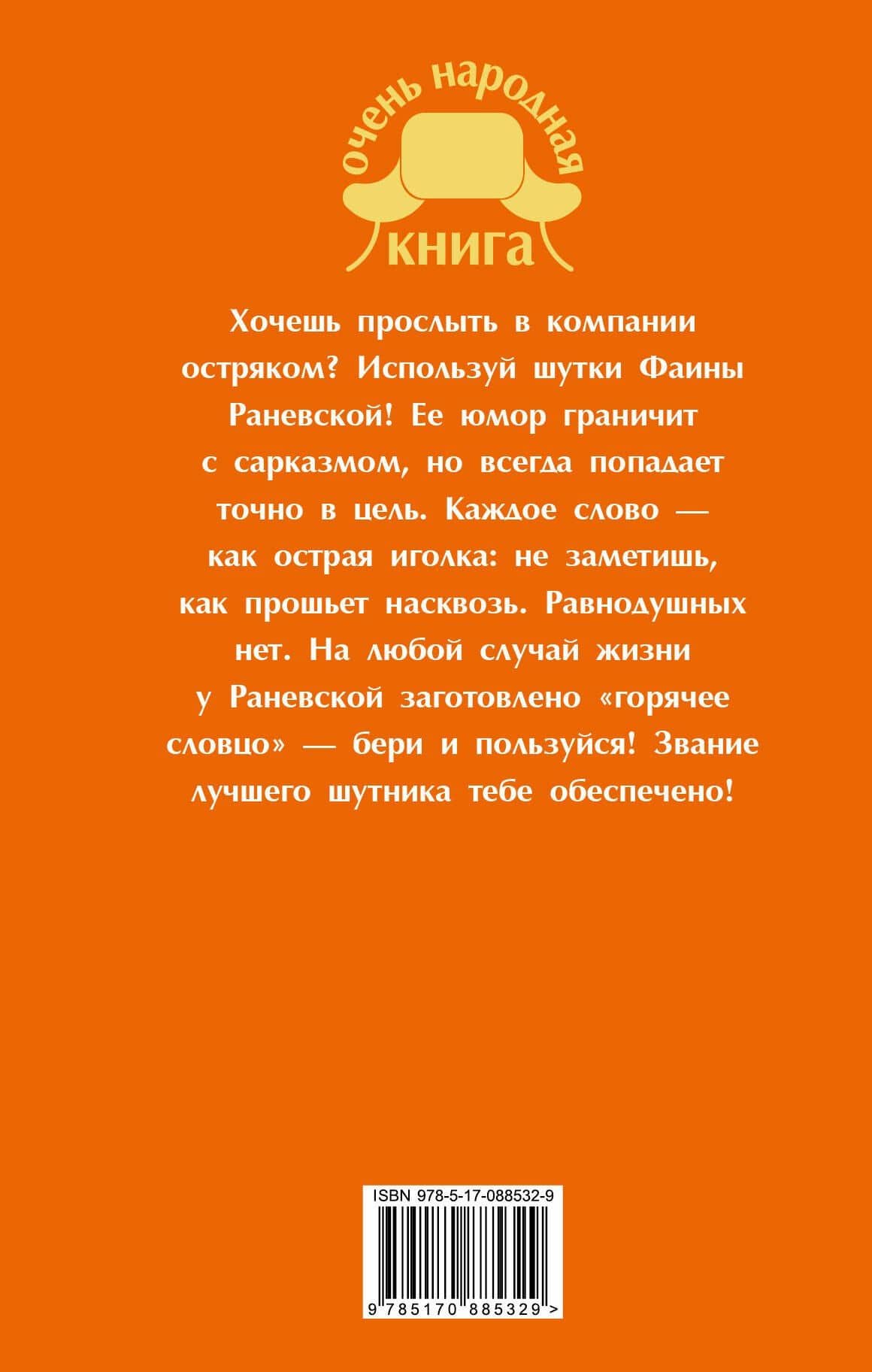 очень народная
книга

Хочешь прослыть в компании остряком? Используй шутки Фаины Раневской! Ее юмор граничит с сарказмом, но всегда попадает точно в цель. Каждое слово — как острая иголка: не заметишь, как прошьет насквозь. Равнодушных нет. На любой случай жизни у Раневской заготовлено «горячее словцо» — бери и пользуйся! Звание лучшего шутника тебе обеспечено!

ISBN 978-5-17-088532-9
9 785170 885329 >